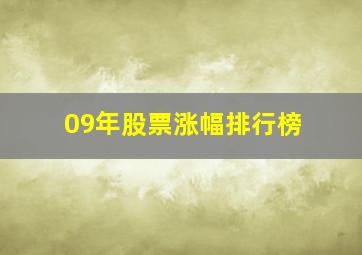 09年股票涨幅排行榜